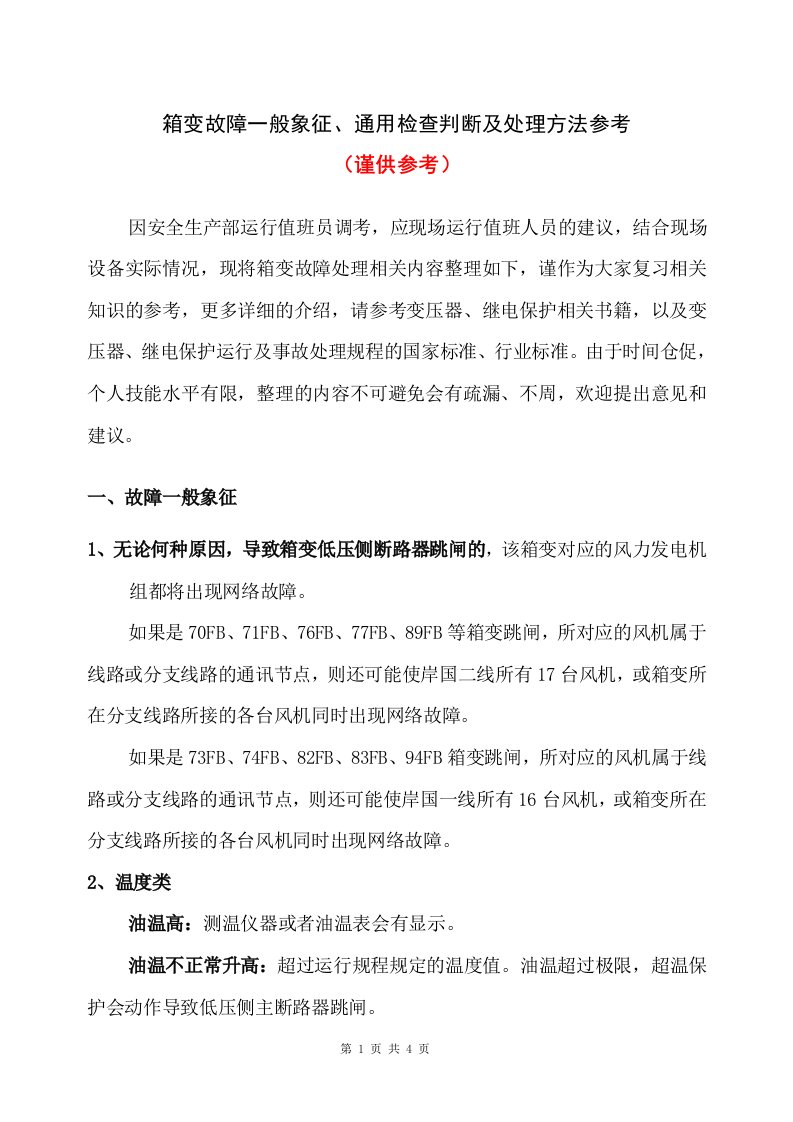 箱变故障一般象征、通用检查判断及处理方法参考

（谨供参考）

因安全生产部运行值班员调考，应现场运行值班人员的建议，结合现场设备实际情况，现将箱变故障处理相关内容整理如下，谨作为大家复习相关知识的参考，更多详细的介绍，请参考变压器、继电保护相关书籍，以及变压器、继电保护运行及事故处理规程的国家标准、行业标准。由于时间仓促，个人技能水平有限，整理的内容不可避免会有疏漏、不周，欢迎提出意见和建议。

一、故障一般象征

1、无论何种原因，导致箱变低压侧断路器跳闸的，该箱变对应的风力发电机组都将出现网络故障。

如果是 70FB、71FB、76FB、77FB、89FB 等箱变跳闸，所对应的风机属于线路或分支线路的通讯节点，则还可能使岸国二线所有 17 台风机，或箱变所在分支线路所接的各台风机同时出现网络故障。

如果是 73FB、74FB、82FB、83FB、94FB 箱变跳闸，所对应的风机属于线路或分支线路的通讯节点，则还可能使岸国一线所有 16 台风机，或箱变所在分支线路所接的各台风机同时出现网络故障。

2、温度类

油温高：测温仪器或者油温表会有显示。

油温不正常升高：超过运行规程规定的温度值。油温超过极限，超温保护会动作导致低压侧主断路器跳闸。

第 1 页 共 4 页